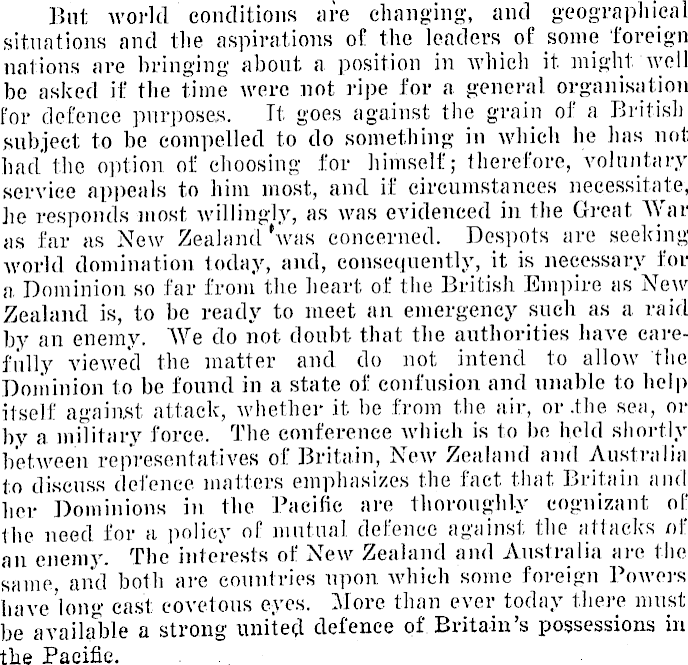 But world conditions are changing, and geographical situations and the aspirations of the leaders of some foreign nations are bringing about a position in which it might well be asked if the time were not ripe for a general organisation for defence purposes. It goes against the grain of a British subject to be compelled to do something in which he has not had the option of choosing for himself; therefore, voluntary service appeals to him most, and if circumstances necessitate, he responds most willingly, as was evidenced in the Great War as far as New Zealand was concerned. Despots are seeking world domination today, and, consequently, it is necessary for a Dominion so far from the heart of the British Empire as New Zealand is, to be ready to meet an emergency such as a raid by an enemy. We do not doubt that the authorities have carefully viewed the matter and do not intend to allow the Dominion to be found in a state of confusion and unable to help itself against attack, whether it be from the air, or the sea, or by a military force. The conference which is to be held shortly between representatives of Britain, New Zealand and Australia to discuss defence matters emphasizes the fact that Britain and her Dominions in the Pacific are thoroughly cognizant of the need for a policy of mutual defence against the attacks of an enemy. The interests of New Zealand and Australia are the same, and both are countries upon which some foreign Powers have long cast covetous eyes. More than ever today there must be available a strong united defence of Britain's possessions in the Pacific.